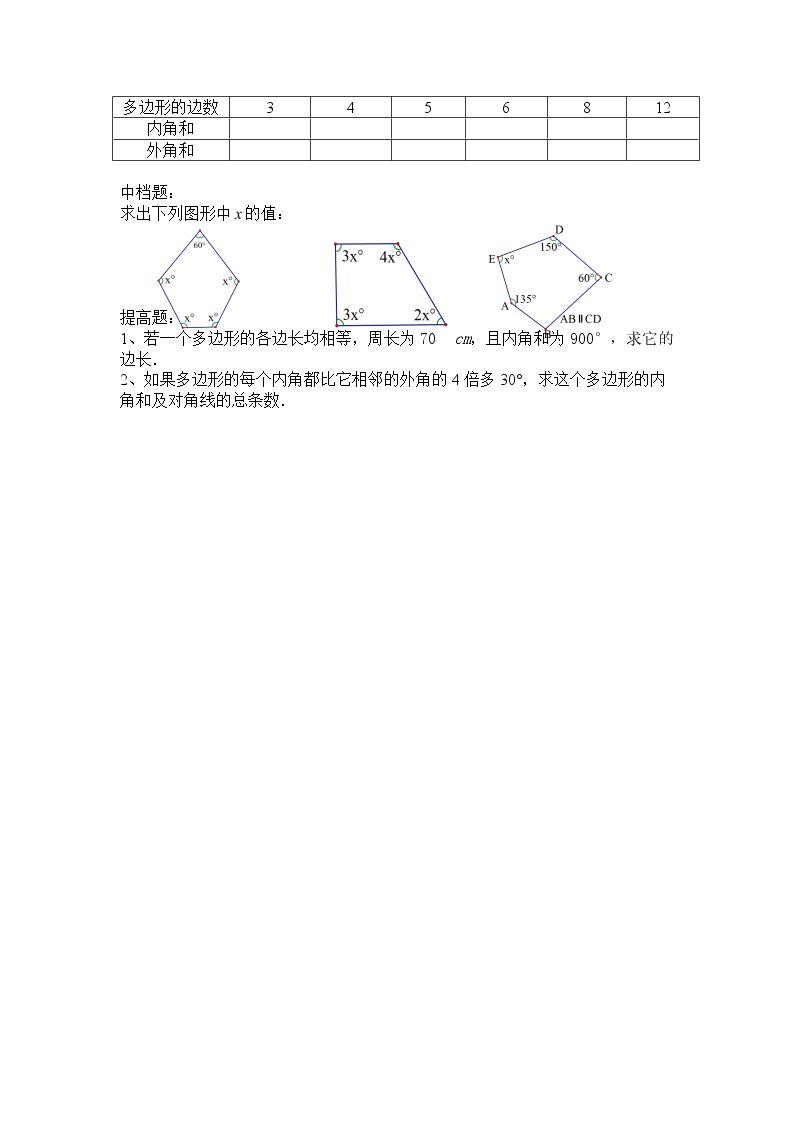 | 多边形的边数 | 3 | 4 | 5 | 6 | 8 | 12 |
|---|---|---|---|---|---|---|
| 内角和 |  |  |  |  |  |  |
| 外角和 |  |  |  |  |  |  |

中档题：
求出下列图形中x的值：

60°
x°
x°
x°
x°

3x°
4x°
3x°
2x°

D
150°
E
x°
60°
C
A
135°
AB∥CD

提高题：
1、若一个多边形的各边长均相等，周长为70 cm，且内角和为900°，求它的边长.
2、如果多边形的每个内角都比它相邻的外角的4倍多30°，求这个多边形的内角和及对角线的总条数.